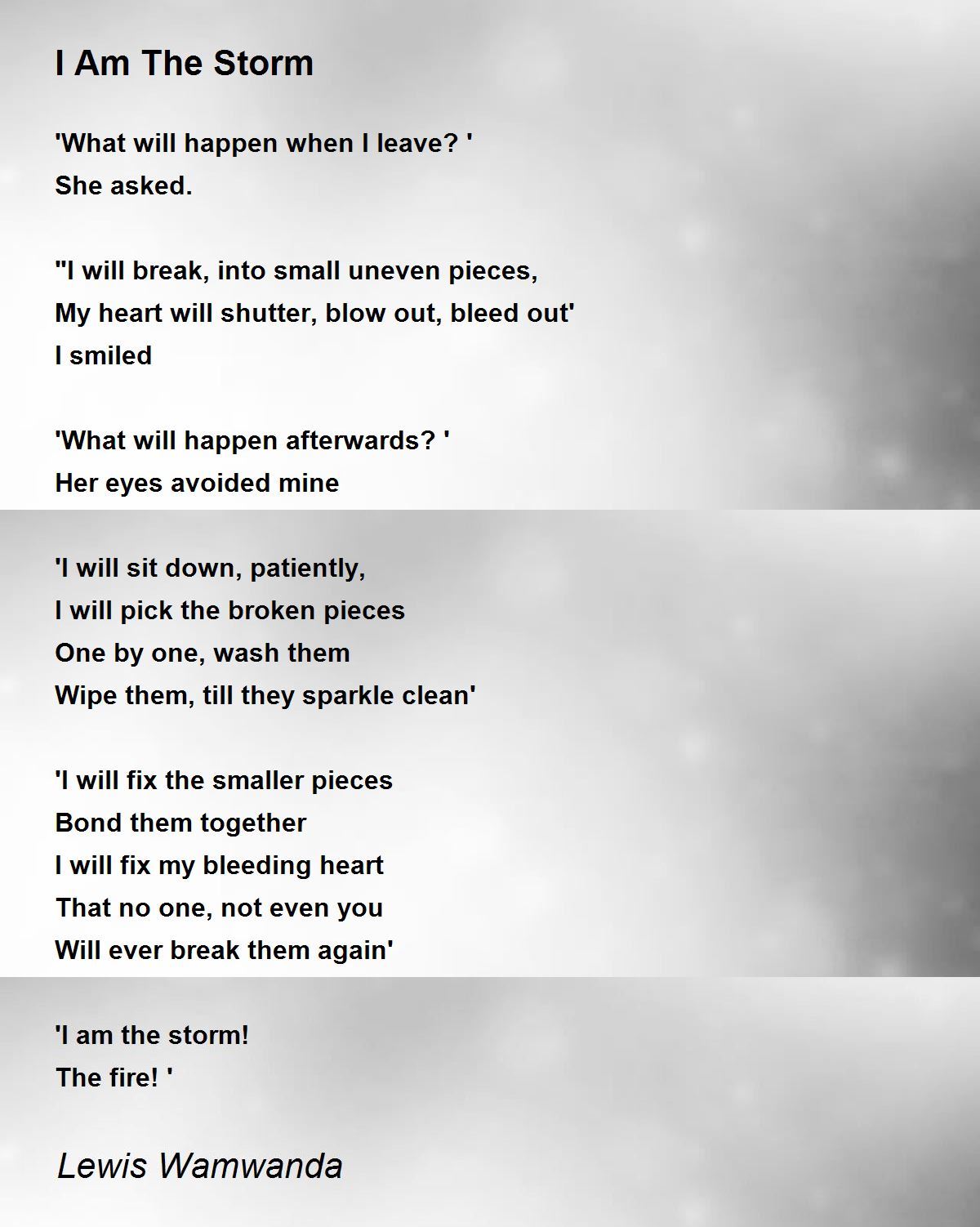 I Am The Storm

'What will happen when I leave? '
She asked.

"I will break, into small uneven pieces,
My heart will shutter, blow out, bleed out'
I smiled

'What will happen afterwards? '
Her eyes avoided mine

'I will sit down, patiently,
I will pick the broken pieces
One by one, wash them
Wipe them, till they sparkle clean'

'I will fix the smaller pieces
Bond them together
I will fix my bleeding heart
That no one, not even you
Will ever break them again'

'I am the storm!
The fire! '

Lewis Wamwanda